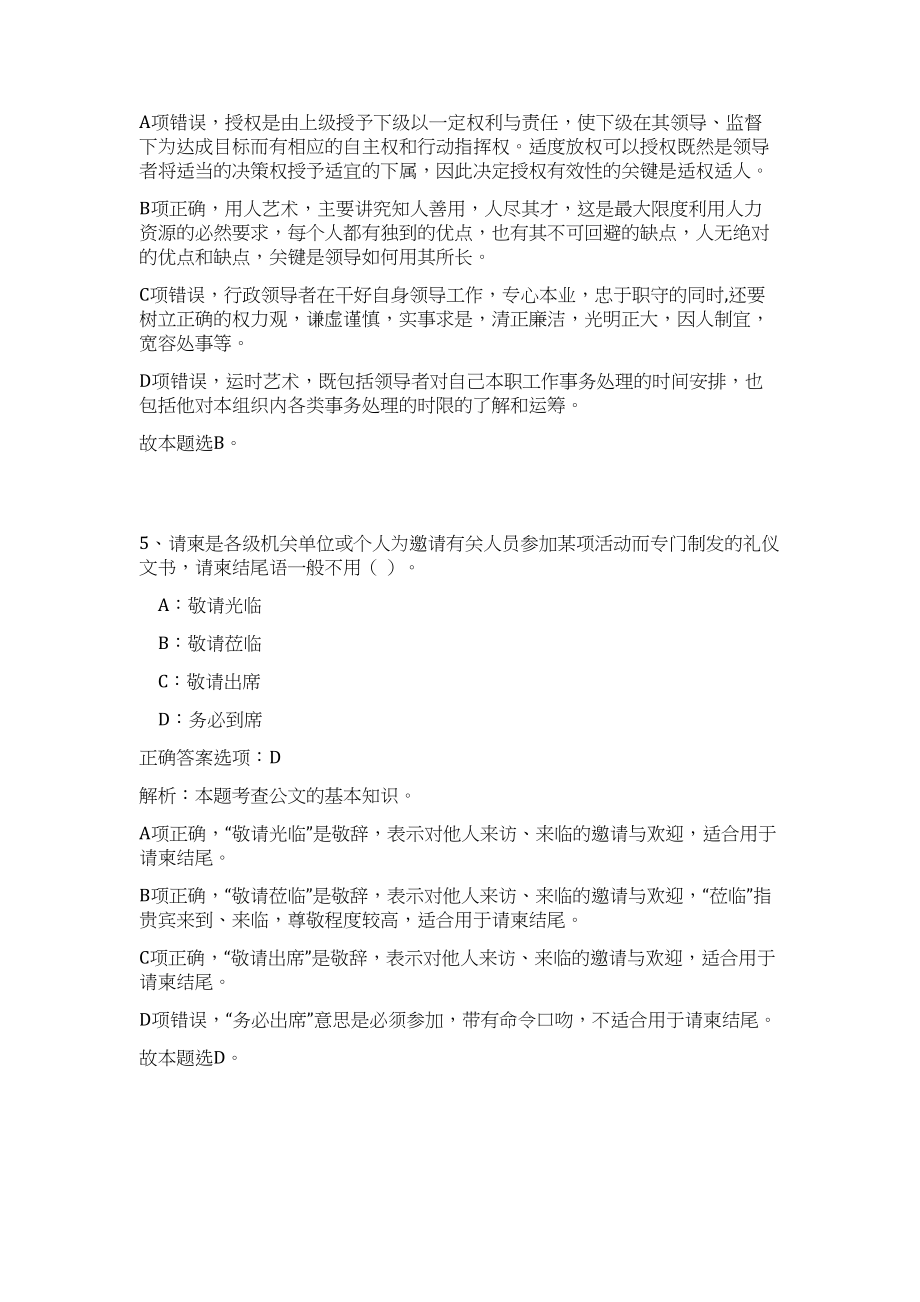 A项错误，授权是由上级授予下级以一定权利与责任，使下级在其领导、监督下为达成目标而有相应的自主权和行动指挥权。适度放权可以授权既然是领导者将适当的决策权授予适宜的下属，因此决定授权有效性的关键是适权适人。

B项正确，用人艺术，主要讲究知人善用，人尽其才，这是最大限度利用人力资源的必然要求，每个人都有独到的优点，也有其不可回避的缺点，人无绝对的优点和缺点，关键是领导如何用其所长。

C项错误，行政领导者在干好自身领导工作，专心本业，忠于职守的同时,还要树立正确的权力观，谦虚谨慎，实事求是，清正廉洁，光明正大，因人制宜，宽容处事等。

D项错误，运时艺术，既包括领导者对自己本职工作事务处理的时间安排，也包括他对本组织内各类事务处理的时限的了解和运筹。

故本题选B。

5、请柬是各级机关单位或个人为邀请有关人员参加某项活动而专门制发的礼仪文书，请柬结尾语一般不用（ ）。

A：敬请光临

B：敬请莅临

C：敬请出席

D：务必到席

正确答案选项：D

解析：本题考查公文的基本知识。

A项正确，“敬请光临”是敬辞，表示对他人来访、来临的邀请与欢迎，适合用于请柬结尾。

B项正确，“敬请莅临”是敬辞，表示对他人来访、来临的邀请与欢迎，“莅临”指贵宾来到、来临，尊敬程度较高，适合用于请柬结尾。

C项正确，“敬请出席”是敬辞，表示对他人来访、来临的邀请与欢迎，适合用于请柬结尾。

D项错误，“务必出席”意思是必须参加，带有命令口吻，不适合用于请柬结尾。

故本题选D。